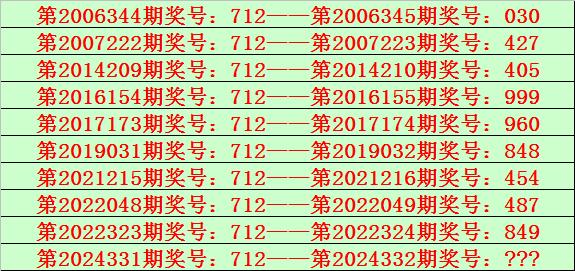 第2006344期奖号：712——第2006345期奖号：030
第2007222期奖号：712——第2007223期奖号：427
第2014209期奖号：712——第2014210期奖号：405
第2016154期奖号：712——第2016155期奖号：999
第2017173期奖号：712——第2017174期奖号：960
第2019031期奖号：712——第2019032期奖号：848
第2021215期奖号：712——第2021216期奖号：454
第2022048期奖号：712——第2022049期奖号：487
第2022323期奖号：712——第2022324期奖号：849
第2024331期奖号：712——第2024332期奖号：???